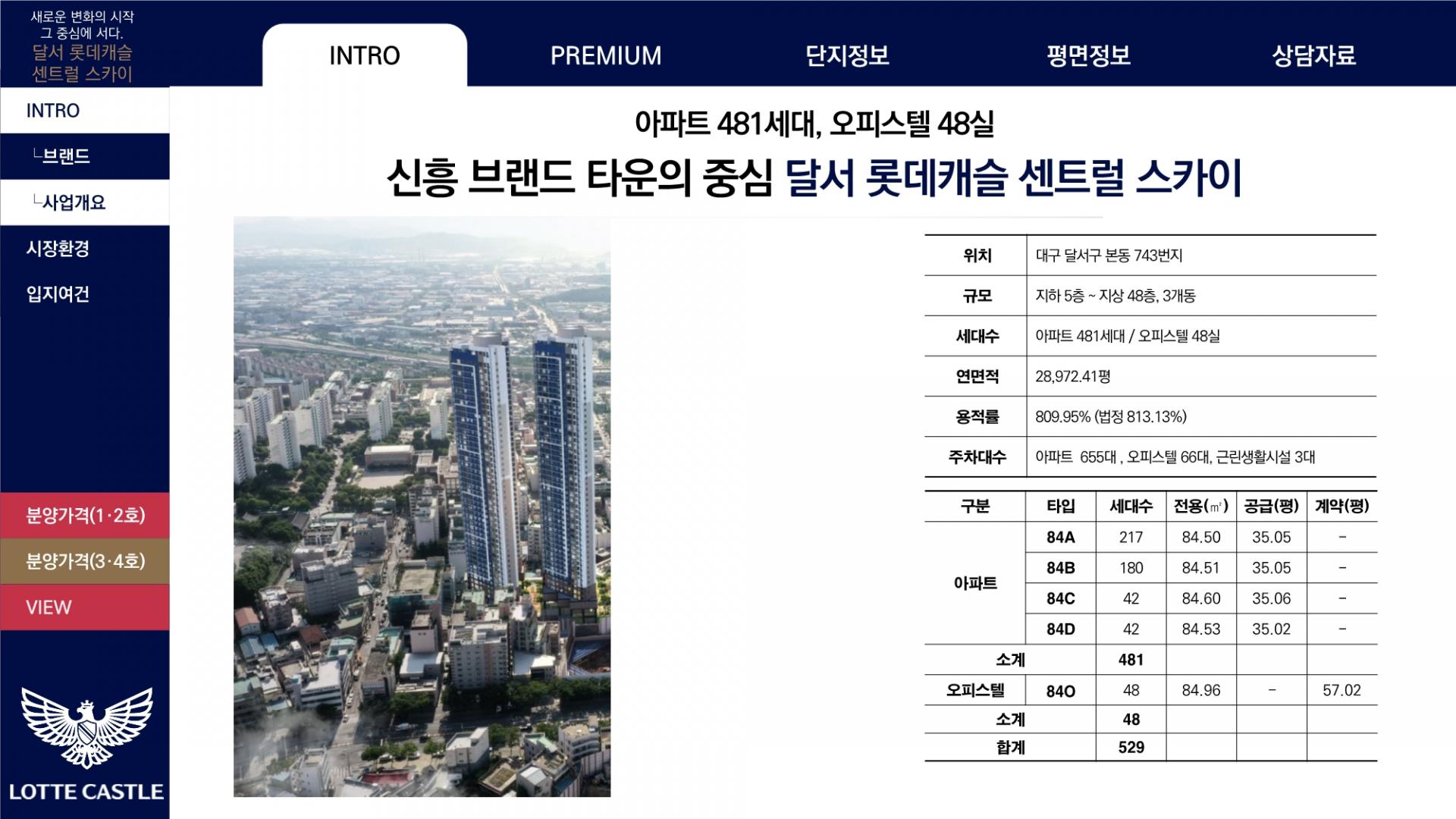 새로운 변화의 시작
그 중심에 서다.
달서 롯데캐슬
센트럴 스카이

INTRO
PREMIUM
단지정보
평면정보
상담자료

INTRO
└브랜드
└사업개요
시장환경
입지여건

분양가격(1·2호)
분양가격(3·4호)
VIEW

LOTTE CASTLE

아파트 481세대, 오피스텔 48실
신흥 브랜드 타운의 중심 달서 롯데캐슬 센트럴 스카이

| 위치 | 대구 달서구 본동 743번지 |
|---|---|
| 규모 | 지하 5층 ~ 지상 48층, 3개동 |
| 세대수 | 아파트 481세대 / 오피스텔 48실 |
| 연면적 | 28,972.41평 |
| 용적률 | 809.95% (법정 813.13%) |
| 주차대수 | 아파트 655대 , 오피스텔 66대, 근린생활시설 3대 |

| 구분 | 타입 | 세대수 | 전용(㎡) | 공급(평) | 계약(평) |
|---|---|---|---|---|---|
| 아파트 | 84A | 217 | 84.50 | 35.05 | - |
| | 84B | 180 | 84.51 | 35.05 | - |
| | 84C | 42 | 84.60 | 35.06 | - |
| | 84D | 42 | 84.53 | 35.02 | - |
| 소계 | | 481 | | | |
| 오피스텔 | 84O | 48 | 84.96 | - | 57.02 |
| 소계 | | 48 | | | |
| 합계 | | 529 | | | |